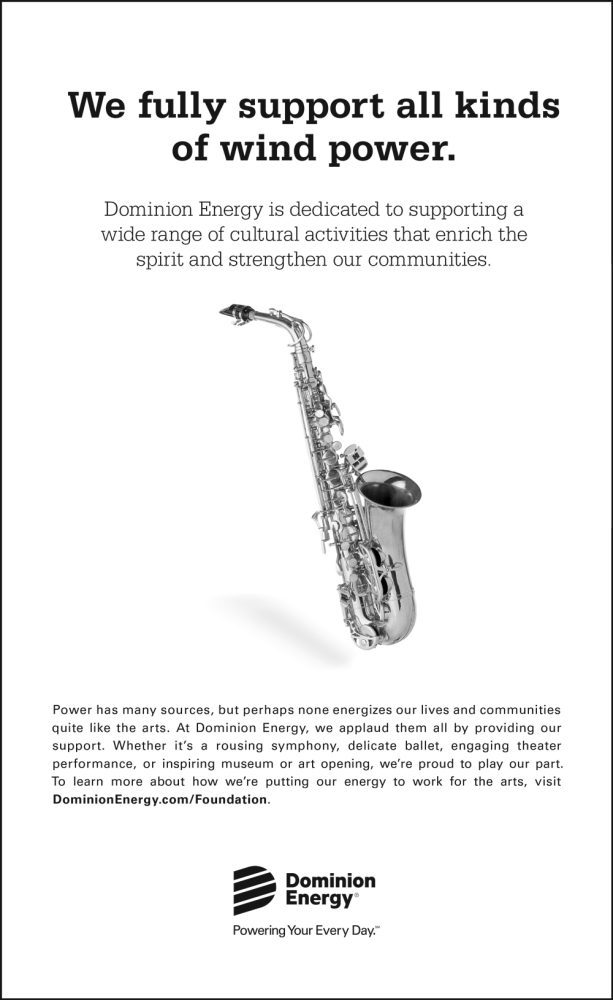 We fully support all kinds of wind power.

Dominion Energy is dedicated to supporting a wide range of cultural activities that enrich the spirit and strengthen our communities.

Power has many sources, but perhaps none energizes our lives and communities quite like the arts. At Dominion Energy, we applaud them all by providing our support. Whether it's a rousing symphony, delicate ballet, engaging theater performance, or inspiring museum or art opening, we're proud to play our part. To learn more about how we're putting our energy to work for the arts, visit DominionEnergy.com/Foundation.

Dominion Energy®

Powering Your Every Day.™